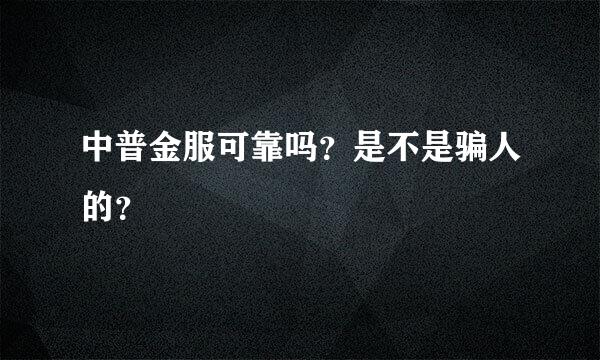 中普金服可靠吗？是不是骗人的？